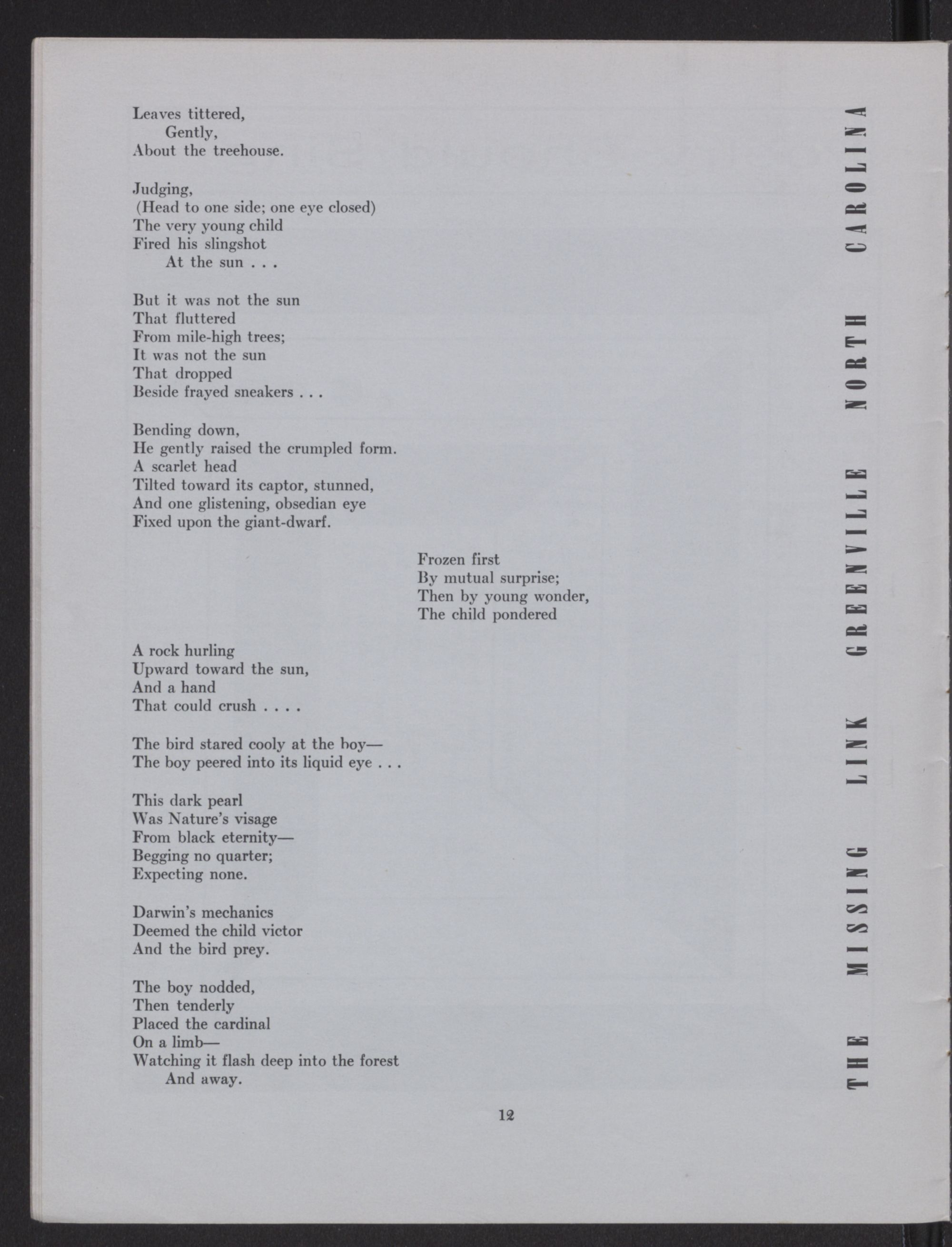 Leaves tittered,
Gently,
About the treehouse.

Judging,
(Head to one side; one eye closed)
The very young child
Fired his slingshot
At the sun . . .

But it was not the sun
That fluttered
From mile-high trees;
It was not the sun
That dropped
Beside frayed sneakers . . .

Bending down,
He gently raised the crumpled form.
A scarlet head
Tilted toward its captor, stunned,
And one glistening, obsedian eye
Fixed upon the giant-dwarf.

Frozen first
By mutual surprise;
Then by young wonder,
The child pondered

A rock hurling
Upward toward the sun,
And a hand
That could crush . . . .

The bird stared cooly at the boy—
The boy peered into its liquid eye . . .

This dark pearl
Was Nature's visage
From black eternity—
Begging no quarter;
Expecting none.

Darwin's mechanics
Deemed the child victor
And the bird prey.

The boy nodded,
Then tenderly
Placed the cardinal
On a limb—
Watching it flash deep into the forest
And away.

12

THE MISSING LINK GREENVILLE NORTH CAROLINA